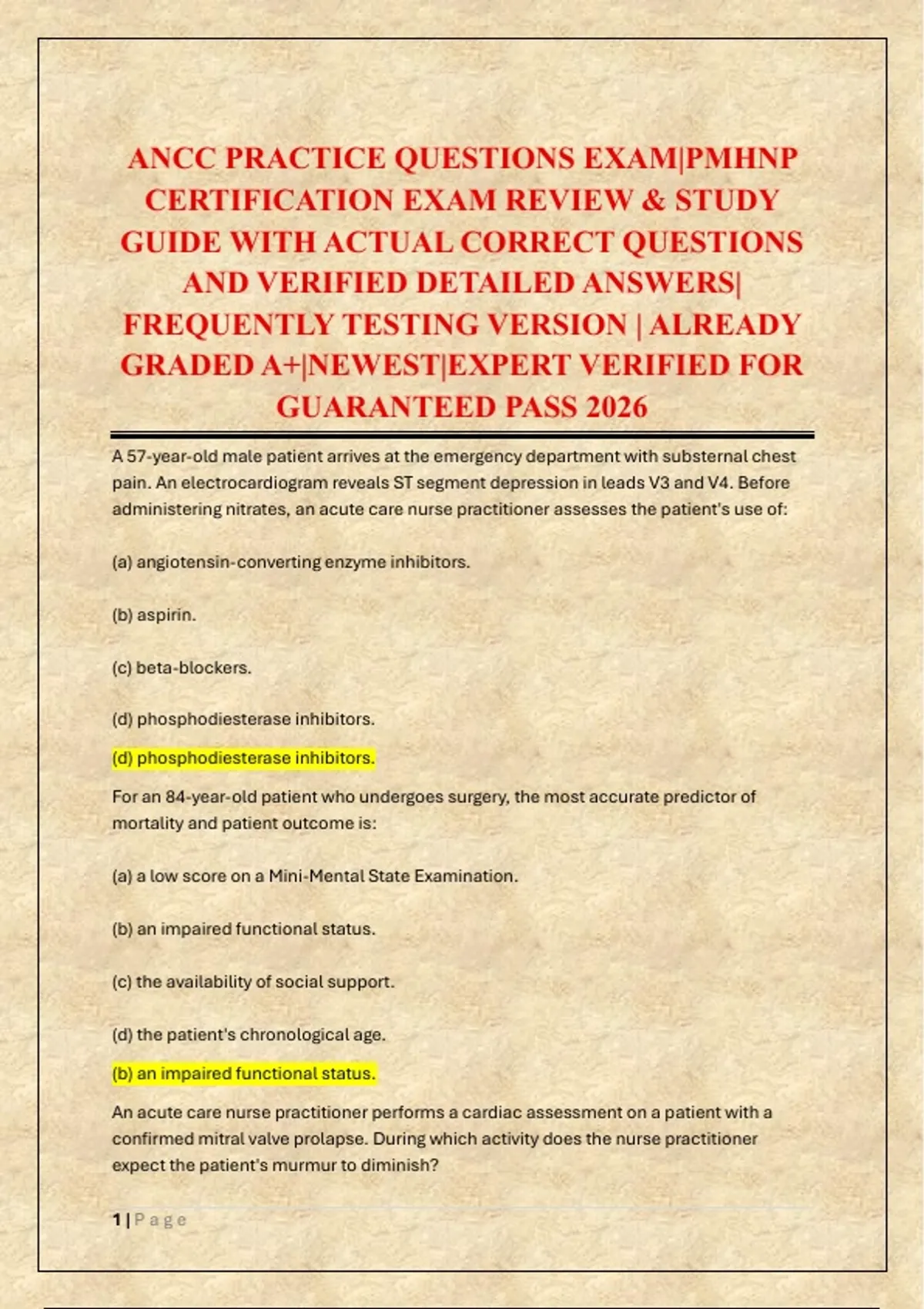 ANCC PRACTICE QUESTIONS EXAM|PMHNP CERTIFICATION EXAM REVIEW & STUDY GUIDE WITH ACTUAL CORRECT QUESTIONS AND VERIFIED DETAILED ANSWERS| FREQUENTLY TESTING VERSION | ALREADY GRADED A+|NEWEST|EXPERT VERIFIED FOR GUARANTEED PASS 2026

A 57-year-old male patient arrives at the emergency department with substernal chest pain. An electrocardiogram reveals ST segment depression in leads V3 and V4. Before administering nitrates, an acute care nurse practitioner assesses the patient's use of:

(a) angiotensin-converting enzyme inhibitors.

(b) aspirin.

(c) beta-blockers.

(d) phosphodiesterase inhibitors.

(d) phosphodiesterase inhibitors.

For an 84-year-old patient who undergoes surgery, the most accurate predictor of mortality and patient outcome is:

(a) a low score on a Mini-Mental State Examination.

(b) an impaired functional status.

(c) the availability of social support.

(d) the patient's chronological age.

(b) an impaired functional status.

An acute care nurse practitioner performs a cardiac assessment on a patient with a confirmed mitral valve prolapse. During which activity does the nurse practitioner expect the patient's murmur to diminish?

1 | Page